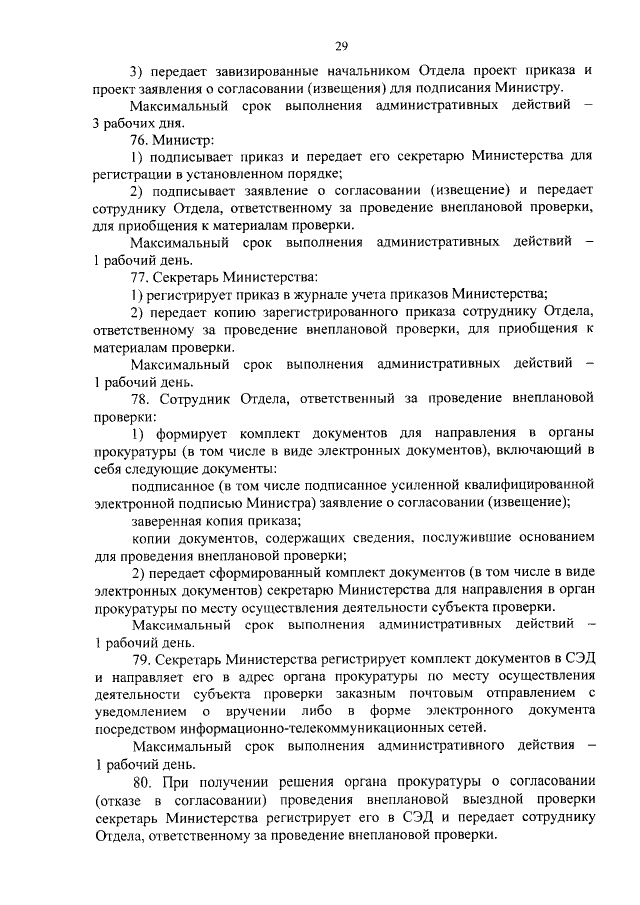 29

3) передает завизированные начальником Отдела проект приказа и проект заявления о согласовании (извещения) для подписания Министру.

Максимальный срок выполнения административных действий – 3 рабочих дня.

76. Министр:

1) подписывает приказ и передает его секретарю Министерства для регистрации в установленном порядке;

2) подписывает заявление о согласовании (извещение) и передает сотруднику Отдела, ответственному за проведение внеплановой проверки, для приобщения к материалам проверки.

Максимальный срок выполнения административных действий – 1 рабочий день.

77. Секретарь Министерства:

1) регистрирует приказ в журнале учета приказов Министерства;

2) передает копию зарегистрированного приказа сотруднику Отдела, ответственному за проведение внеплановой проверки, для приобщения к материалам проверки.

Максимальный срок выполнения административных действий – 1 рабочий день.

78. Сотрудник Отдела, ответственный за проведение внеплановой проверки:

1) формирует комплект документов для направления в органы прокуратуры (в том числе в виде электронных документов), включающий в себя следующие документы:

подписанное (в том числе подписанное усиленной квалифицированной электронной подписью Министра) заявление о согласовании (извещение);

заверенная копия приказа;

копии документов, содержащих сведения, послужившие основанием для проведения внеплановой проверки;

2) передает сформированный комплект документов (в том числе в виде электронных документов) секретарю Министерства для направления в орган прокуратуры по месту осуществления деятельности субъекта проверки.

Максимальный срок выполнения административных действий – 1 рабочий день.

79. Секретарь Министерства регистрирует комплект документов в СЭД и направляет его в адрес органа прокуратуры по месту осуществления деятельности субъекта проверки заказным почтовым отправлением с уведомлением о вручении либо в форме электронного документа посредством информационно-телекоммуникационных сетей.

Максимальный срок выполнения административного действия – 1 рабочий день.

80. При получении решения органа прокуратуры о согласовании (отказе в согласовании) проведения внеплановой выездной проверки секретарь Министерства регистрирует его в СЭД и передает сотруднику Отдела, ответственному за проведение внеплановой проверки.